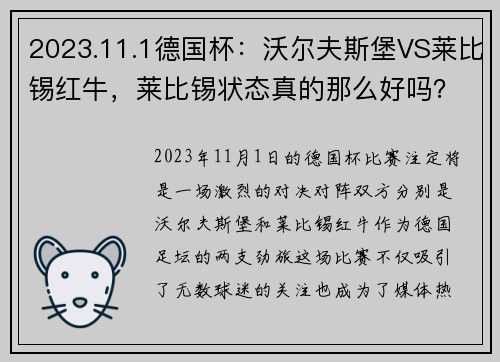 2023.11.1德国杯：沃尔夫斯堡VS莱比锡红牛，莱比锡状态真的那么好吗?

2023年11月1日的德国杯比赛注定将是一场激烈的对决对阵双方分别是沃尔夫斯堡和莱比锡红牛作为德国足坛的两支劲旅这场比赛不仅吸引了无数球迷的关注也成为了媒体热